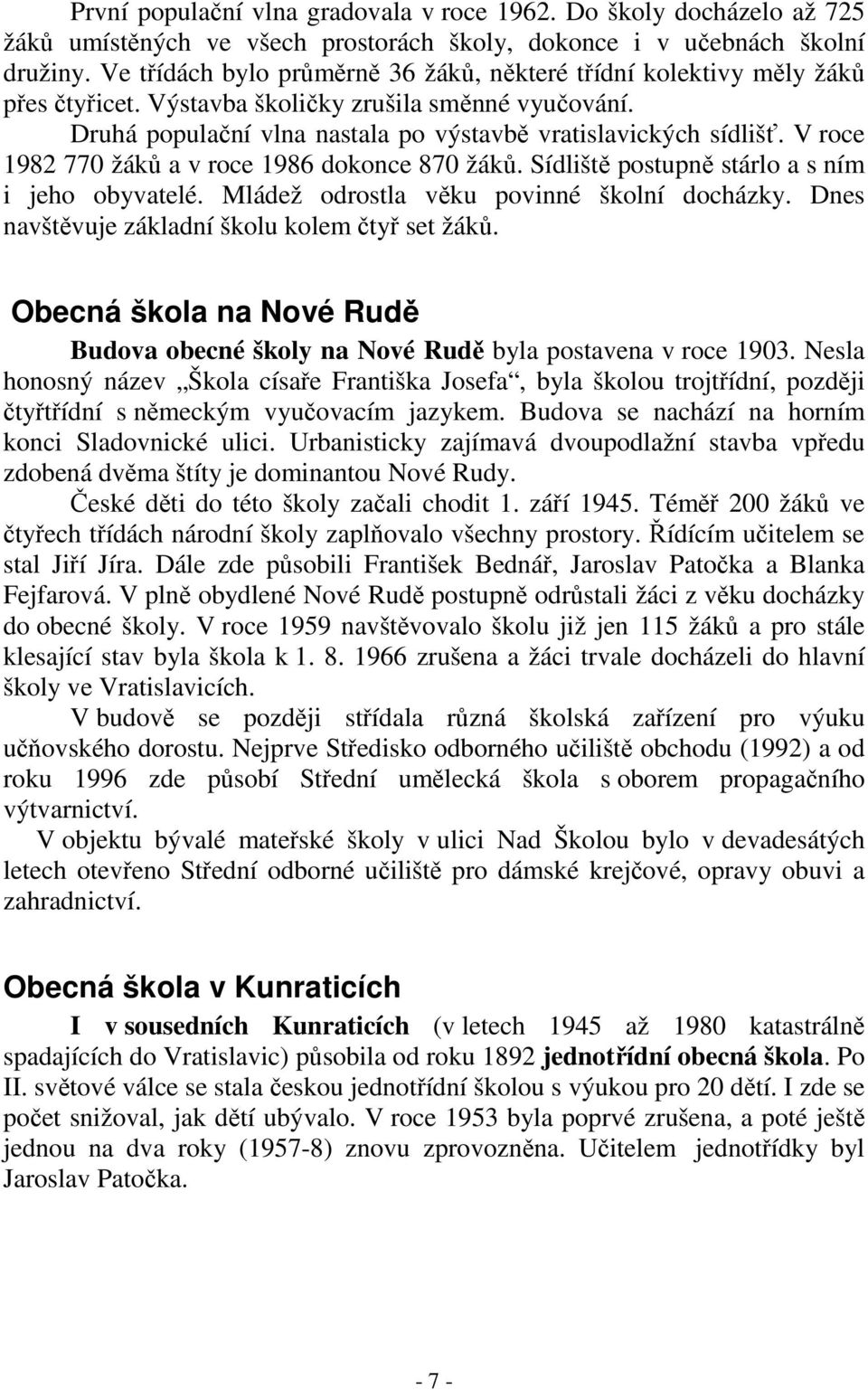 První populační vlna gradovala v roce 1962. Do školy docházelo až 725 žáků umístěných ve všech prostorách školy, dokonce i v učebnách školní družiny. Ve třídách bylo průměrně 36 žáků, některé třídní kolektivy měly žáků přes čtyřicet. Výstavba školičky zrušila směnné vyučování.

Druhá populační vlna nastala po výstavbě vratislavických sídlišť. V roce 1982 770 žáků a v roce 1986 dokonce 870 žáků. Sídliště postupně stárlo a s ním i jeho obyvatelé. Mládež odrostla věku povinné školní docházky. Dnes navštěvuje základní školu kolem čtyř set žáků.

Obecná škola na Nové Rudě

Budova obecné školy na Nové Rudě byla postavena v roce 1903. Nesla honosný název „Škola císaře Františka Josefa“, byla školou trojtřídní, později čtyřtřídní s německým vyučovacím jazykem. Budova se nachází na horním konci Sladovnické ulici. Urbanisticky zajímavá dvoupodlažní stavba vpředu zdobená dvěma štíty je dominantou Nové Rudy.

České děti do této školy začali chodit 1. září 1945. Téměř 200 žáků ve čtyřech třídách národní školy zaplňovalo všechny prostory. Řídícím učitelem se stal Jiří Jíra. Dále zde působili František Bednář, Jaroslav Patočka a Blanka Fejfarová. V plně obydlené Nové Rudě postupně odrůstali žáci z věku docházky do obecné školy. V roce 1959 navštěvovalo školu již jen 115 žáků a pro stále klesající stav byla škola k 1. 8. 1966 zrušena a žáci trvale docházeli do hlavní školy ve Vratislavicích.

V budově se později střídala různá školská zařízení pro výuku učňovského dorostu. Nejprve Středisko odborného učiliště obchodu (1992) a od roku 1996 zde působí Střední umělecká škola s oborem propagačního výtvarnictví.

V objektu bývalé mateřské školy v ulici Nad Školou bylo v devadesátých letech otevřeno Střední odborné učiliště pro dámské krejčové, opravy obuvi a zahradnictví.

Obecná škola v Kunraticích

I v sousedních Kunraticích (v letech 1945 až 1980 katastrálně spadajících do Vratislavic) působila od roku 1892 jednotřídní obecná škola. Po II. světové válce se stala českou jednotřídní školou s výukou pro 20 dětí. I zde se počet snižoval, jak dětí ubývalo. V roce 1953 byla poprvé zrušena, a poté ještě jednou na dva roky (1957-8) znovu zprovozněna. Učitelem jednotřídky byl Jaroslav Patočka.

- 7 -